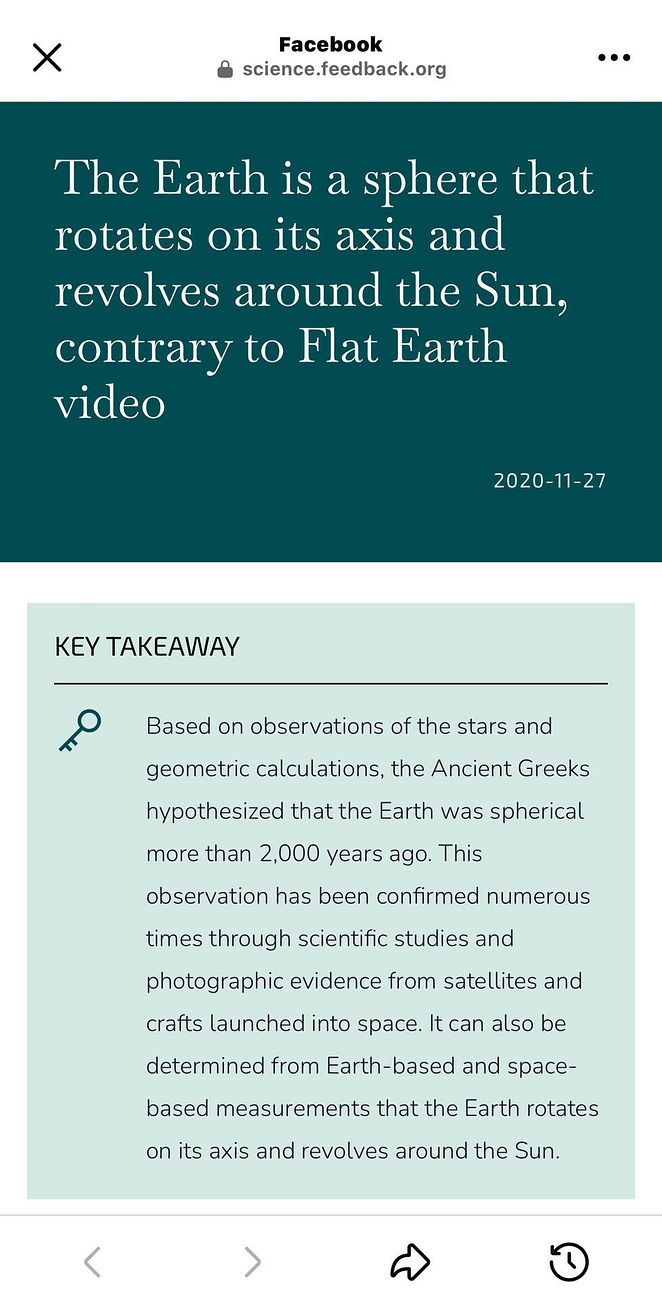 Facebook
science.feedback.org

The Earth is a sphere that rotates on its axis and revolves around the Sun, contrary to Flat Earth video

2020-11-27

KEY TAKEAWAY

Based on observations of the stars and geometric calculations, the Ancient Greeks hypothesized that the Earth was spherical more than 2,000 years ago. This observation has been confirmed numerous times through scientific studies and photographic evidence from satellites and crafts launched into space. It can also be determined from Earth-based and space-based measurements that the Earth rotates on its axis and revolves around the Sun.